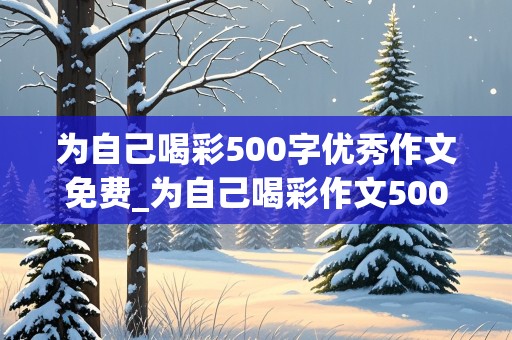 为自己喝彩500字优秀作文免费_为自己喝彩作文500